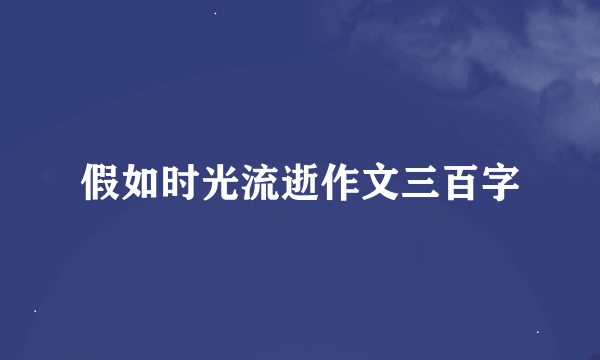 假如时光流逝作文三百字